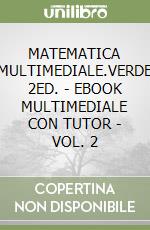 unilibro

MATEMATICA MULTIMEDIALE.VERDE 2ED. - EBOOK MULTIMEDIALE CON TUTOR - VOL. 2

COPERTINA NON DISPONIBILE